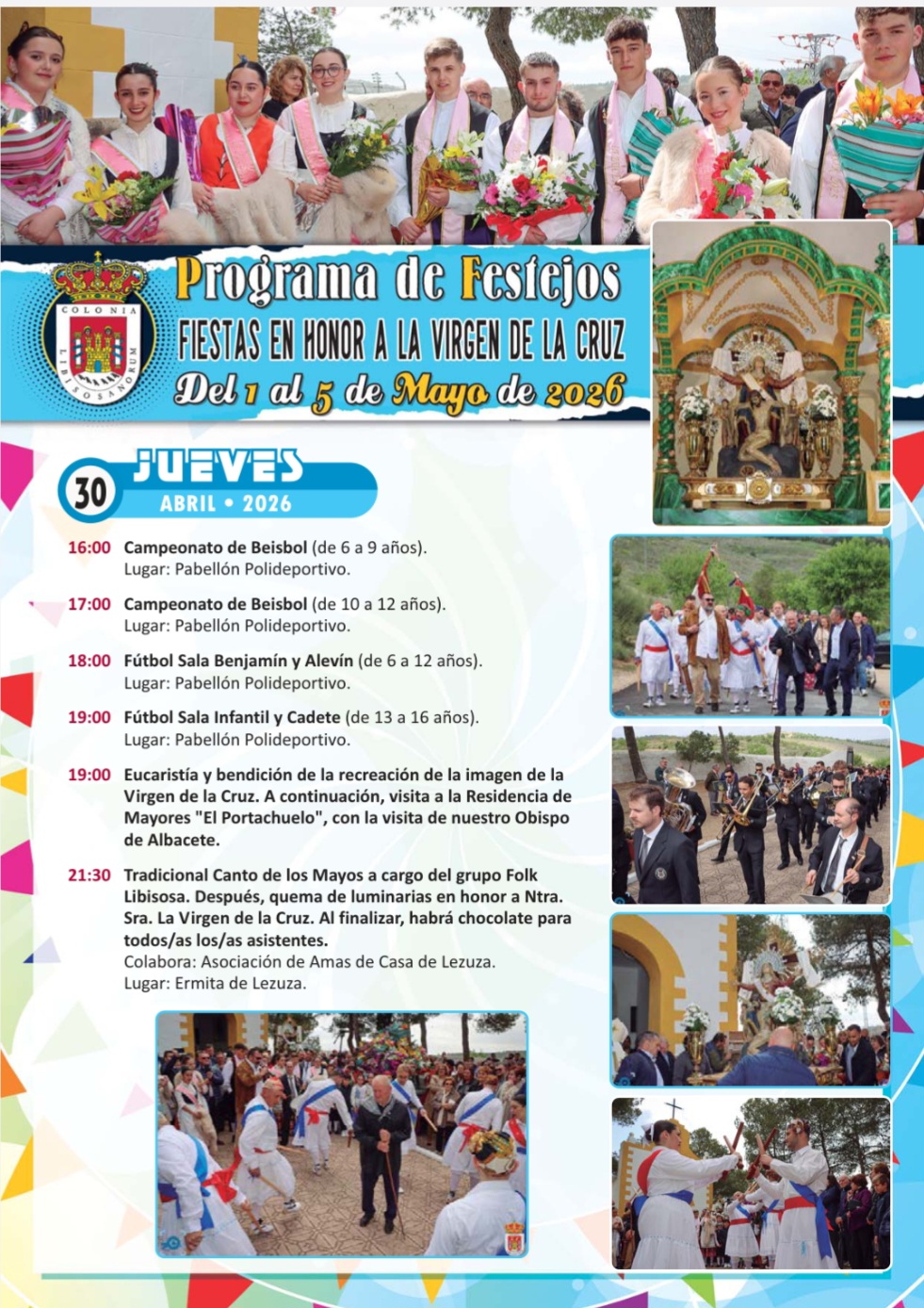 COLONIA LIBISOSANORUM

Programa de Festejos

FIESTAS EN HONOR A LA VIRGEN DE LA CRUZ

Del 1 al 5 de Mayo de 2026

30 JUEVES
ABRIL • 2026

16:00 Campeonato de Beisbol (de 6 a 9 años).
Lugar: Pabellón Polideportivo.

17:00 Campeonato de Beisbol (de 10 a 12 años).
Lugar: Pabellón Polideportivo.

18:00 Fútbol Sala Benjamín y Alevín (de 6 a 12 años).
Lugar: Pabellón Polideportivo.

19:00 Fútbol Sala Infantil y Cadete (de 13 a 16 años).
Lugar: Pabellón Polideportivo.

19:00 Eucaristía y bendición de la recreación de la imagen de la Virgen de la Cruz. A continuación, visita a la Residencia de Mayores "El Portachuelo", con la visita de nuestro Obispo de Albacete.

21:30 Tradicional Canto de los Mayos a cargo del grupo Folk Libisosa. Después, quema de luminarias en honor a Ntra. Sra. La Virgen de la Cruz. Al finalizar, habrá chocolate para todos/as los/as asistentes.
Colabora: Asociación de Amas de Casa de Lezuza.
Lugar: Ermita de Lezuza.